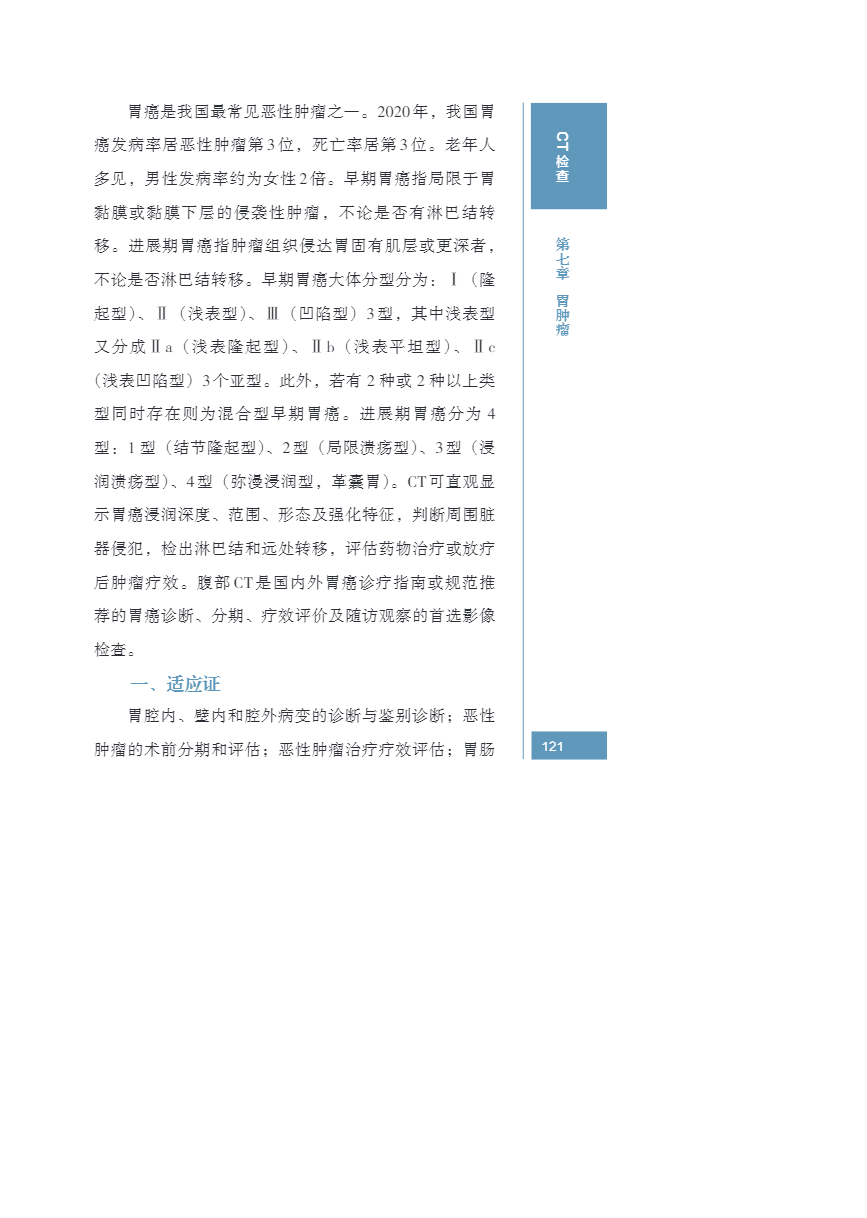 胃癌是我国最常见恶性肿瘤之一。2020年，我国胃癌发病率居恶性肿瘤第3位，死亡率居第3位。老年人多见，男性发病率约为女性2倍。早期胃癌指局限于胃黏膜或黏膜下层的侵袭性肿瘤，不论是否有淋巴结转移。进展期胃癌指肿瘤组织侵达胃固有肌层或更深者，不论是否淋巴结转移。早期胃癌大体分型分为：Ⅰ（隆起型）、Ⅱ（浅表型）、Ⅲ（凹陷型）3型，其中浅表型又分成Ⅱa（浅表隆起型）、Ⅱb（浅表平坦型）、Ⅱc（浅表凹陷型）3个亚型。此外，若有2种或2种以上类型同时存在则为混合型早期胃癌。进展期胃癌分为4型：1型（结节隆起型）、2型（局限溃疡型）、3型（浸润溃疡型）、4型（弥漫浸润型，革囊胃）。CT可直观显示胃癌浸润深度、范围、形态及强化特征，判断周围脏器侵犯，检出淋巴结和远处转移，评估药物治疗或放疗后肿瘤疗效。腹部CT是国内外胃癌诊疗指南或规范推荐的胃癌诊断、分期、疗效评价及随访观察的首选影像检查。

一、适应证

胃腔内、壁内和腔外病变的诊断与鉴别诊断；恶性肿瘤的术前分期和评估；恶性肿瘤治疗疗效评估；胃肠

CT检查

第七章 胃肿瘤

121